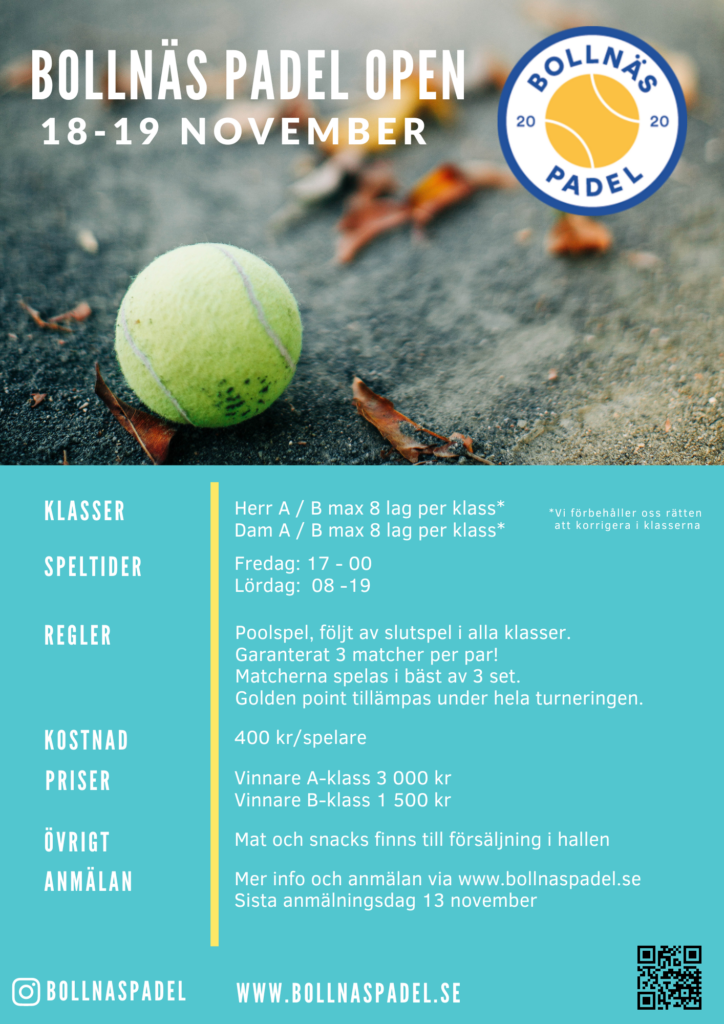 BOLLNÄS PADEL OPEN
18-19 NOVEMBER

BOLLNÄS
20 20
PADEL

KLASSER
Herr A / B max 8 lag per klass*
Dam A / B max 8 lag per klass*

*Vi förbehåller oss rätten att korrigera i klasserna

SPELTIDER
Fredag: 17 - 00
Lördag: 08 -19

REGLER
Poolspel, följt av slutspel i alla klasser.
Garanterat 3 matcher per par!
Matcherna spelas i bäst av 3 set.
Golden point tillämpas under hela turneringen.

KOSTNAD
400 kr/spelare

PRISER
Vinnare A-klass 3 000 kr
Vinnare B-klass 1 500 kr

ÖVRIGT
Mat och snacks finns till försäljning i hallen

ANMÄLAN
Mer info och anmälan via www.bollnaspadel.se
Sista anmälningsdag 13 november

BOLLNASPADEL
WWW.BOLLNASPADEL.SE